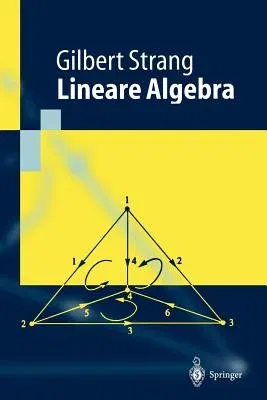 Gilbert Strang
Lineare Algebra

1
1
4
2
4
5
6
2
3
3

Springer